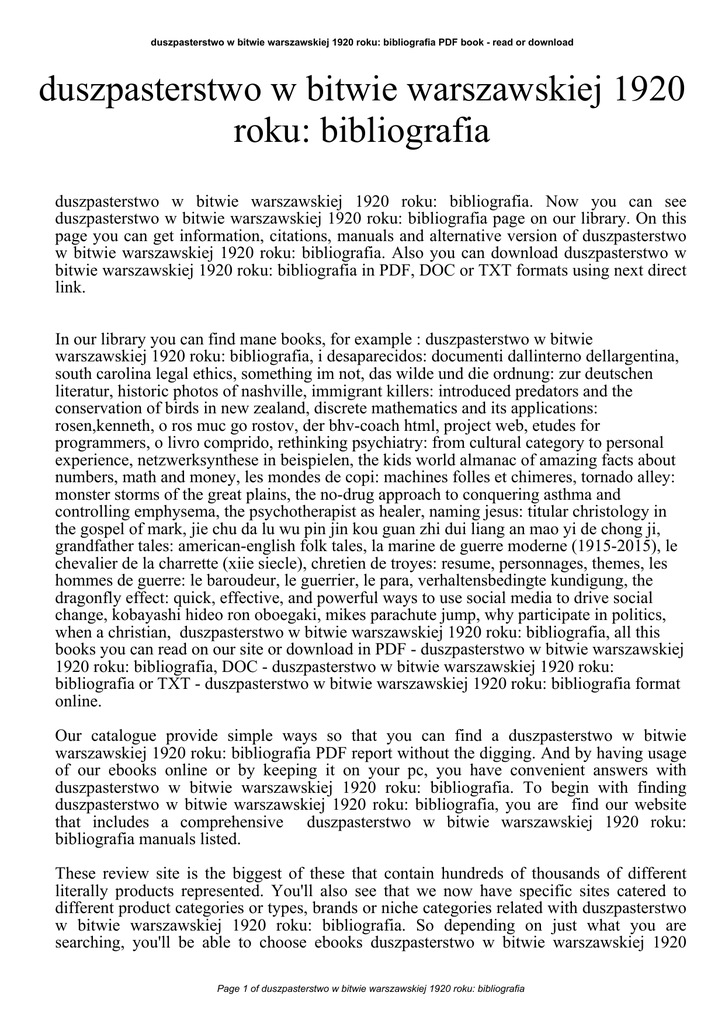 duszpasterstwo w bitwie warszawskiej 1920 roku: bibliografia PDF book - read or download

duszpasterstwo w bitwie warszawskiej 1920 roku: bibliografia

duszpasterstwo w bitwie warszawskiej 1920 roku: bibliografia. Now you can see duszpasterstwo w bitwie warszawskiej 1920 roku: bibliografia page on our library. On this page you can get information, citations, manuals and alternative version of duszpasterstwo w bitwie warszawskiej 1920 roku: bibliografia. Also you can download duszpasterstwo w bitwie warszawskiej 1920 roku: bibliografia in PDF, DOC or TXT formats using next direct link.

In our library you can find mane books, for example : duszpasterstwo w bitwie warszawskiej 1920 roku: bibliografia, i desaparecidos: documenti dallinterno dellargentina, south carolina legal ethics, something im not, das wilde und die ordnung: zur deutschen literatur, historic photos of nashville, immigrant killers: introduced predators and the conservation of birds in new zealand, discrete mathematics and its applications: rosen,kenneth, o ros muc go rostov, der bhv-coach html, project web, etudes for programmers, o livro comprido, rethinking psychiatry: from cultural category to personal experience, netzwerksynthese in beispielen, the kids world almanac of amazing facts about numbers, math and money, les mondes de copi: machines folles et chimeres, tornado alley: monster storms of the great plains, the no-drug approach to conquering asthma and controlling emphysema, the psychotherapist as healer, naming jesus: titular christology in the gospel of mark, jie chu da lu wu pin jin kou guan zhi dui liang an mao yi de chong ji, grandfather tales: american-english folk tales, la marine de guerre moderne (1915-2015), le chevalier de la charrette (xiie siecle), chretien de troyes: resume, personnages, themes, les hommes de guerre: le baroudeur, le guerrier, le para, verhaltensbedingte kundigung, the dragonfly effect: quick, effective, and powerful ways to use social media to drive social change, kobayashi hideo ron oboegaki, mikes parachute jump, why participate in politics, when a christian, duszpasterstwo w bitwie warszawskiej 1920 roku: bibliografia, all this books you can read on our site or download in PDF - duszpasterstwo w bitwie warszawskiej 1920 roku: bibliografia, DOC - duszpasterstwo w bitwie warszawskiej 1920 roku: bibliografia or TXT - duszpasterstwo w bitwie warszawskiej 1920 roku: bibliografia format online.

Our catalogue provide simple ways so that you can find a duszpasterstwo w bitwie warszawskiej 1920 roku: bibliografia PDF report without the digging. And by having usage of our ebooks online or by keeping it on your pc, you have convenient answers with duszpasterstwo w bitwie warszawskiej 1920 roku: bibliografia. To begin with finding duszpasterstwo w bitwie warszawskiej 1920 roku: bibliografia, you are find our website that includes a comprehensive duszpasterstwo w bitwie warszawskiej 1920 roku: bibliografia manuals listed.

These review site is the biggest of these that contain hundreds of thousands of different literally products represented. You'll also see that we now have specific sites catered to different product categories or types, brands or niche categories related with duszpasterstwo w bitwie warszawskiej 1920 roku: bibliografia. So depending on just what you are searching, you'll be able to choose ebooks duszpasterstwo w bitwie warszawskiej 1920

Page 1 of duszpasterstwo w bitwie warszawskiej 1920 roku: bibliografia